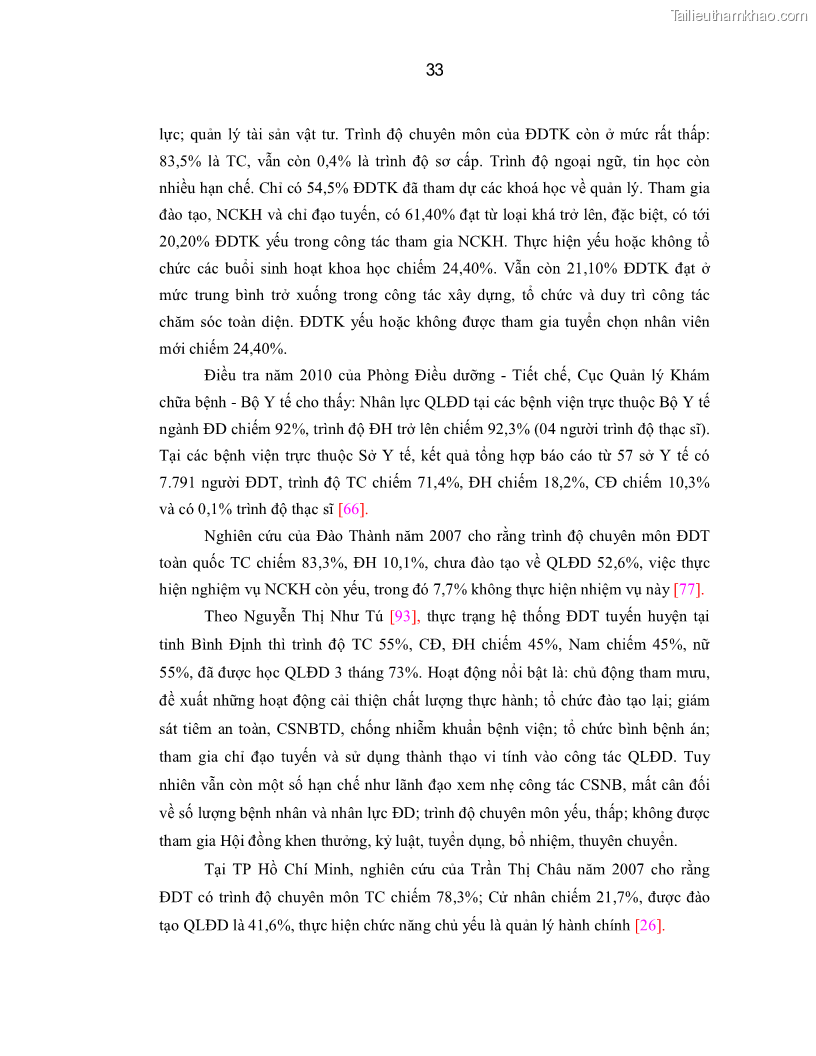 Tailieuthamkhao.com

33

lực; quản lý tài sản vật tư. Trình độ chuyên môn của ĐDTK còn ở mức rất thấp: 83,5% là TC, vẫn còn 0,4% là trình độ sơ cấp. Trình độ ngoại ngữ, tin học còn nhiều hạn chế. Chỉ có 54,5% ĐDTK đã tham dự các khoá học về quản lý. Tham gia đào tạo, NCKH và chỉ đạo tuyến, có 61,40% đạt từ loại khá trở lên, đặc biệt, có tới 20,20% ĐDTK yếu trong công tác tham gia NCKH. Thực hiện yếu hoặc không tổ chức các buổi sinh hoạt khoa học chiếm 24,40%. Vẫn còn 21,10% ĐDTK đạt ở mức trung bình trở xuống trong công tác xây dựng, tổ chức và duy trì công tác chăm sóc toàn diện. ĐDTK yếu hoặc không được tham gia tuyển chọn nhân viên mới chiếm 24,40%.

Điều tra năm 2010 của Phòng Điều dưỡng - Tiết chế, Cục Quản lý Khám chữa bệnh - Bộ Y tế cho thấy: Nhân lực QLĐD tại các bệnh viện trực thuộc Bộ Y tế ngành ĐD chiếm 92%, trình độ ĐH trở lên chiếm 92,3% (04 người trình độ thạc sĩ). Tại các bệnh viện trực thuộc Sở Y tế, kết quả tổng hợp báo cáo từ 57 sở Y tế có 7.791 người ĐDT, trình độ TC chiếm 71,4%, ĐH chiếm 18,2%, CĐ chiếm 10,3% và có 0,1% trình độ thạc sĩ [66].

Nghiên cứu của Đào Thành năm 2007 cho rằng trình độ chuyên môn ĐDT toàn quốc TC chiếm 83,3%, ĐH 10,1%, chưa đào tạo về QLĐD 52,6%, việc thực hiện nghiệm vụ NCKH còn yếu, trong đó 7,7% không thực hiện nhiệm vụ này [77].

Theo Nguyễn Thị Như Tú [93], thực trạng hệ thống ĐDT tuyến huyện tại tỉnh Bình Định thì trình độ TC 55%, CĐ, ĐH chiếm 45%, Nam chiếm 45%, nữ 55%, đã được học QLĐD 3 tháng 73%. Hoạt động nổi bật là: chủ động tham mưu, đề xuất những hoạt động cải thiện chất lượng thực hành; tổ chức đào tạo lại; giám sát tiêm an toàn, CSNBTD, chống nhiễm khuẩn bệnh viện; tổ chức bình bệnh án; tham gia chỉ đạo tuyến và sử dụng thành thạo vi tính vào công tác QLĐD. Tuy nhiên vẫn còn một số hạn chế như lãnh đạo xem nhẹ công tác CSNB, mất cân đối về số lượng bệnh nhân và nhân lực ĐD; trình độ chuyên môn yếu, thấp; không được tham gia Hội đồng khen thưởng, kỷ luật, tuyển dụng, bổ nhiệm, thuyên chuyển.

Tại TP Hồ Chí Minh, nghiên cứu của Trần Thị Châu năm 2007 cho rằng ĐDT có trình độ chuyên môn TC chiếm 78,3%; Cử nhân chiếm 21,7%, được đào tạo QLĐD là 41,6%, thực hiện chức năng chủ yếu là quản lý hành chính [26].